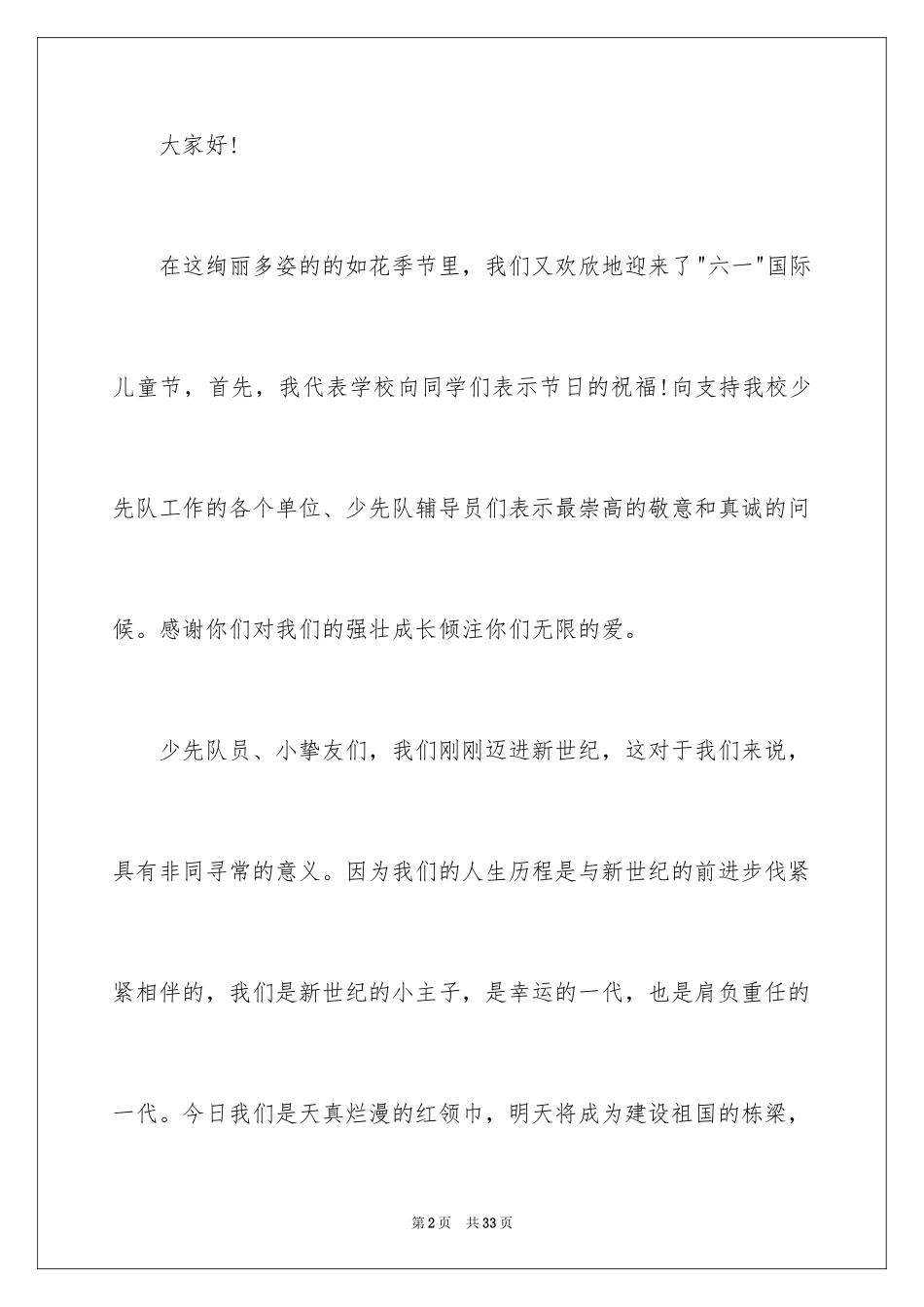 大家好!

在这绚丽多姿的的如花季节里，我们又欢欣地迎来了"六一"国际儿童节，首先，我代表学校向同学们表示节日的祝福!向支持我校少先队工作的各个单位、少先队辅导员们表示最崇高的敬意和真诚的问候。感谢你们对我们的强壮成长倾注你们无限的爱。

少先队员、小挚友们，我们刚刚迈进新世纪，这对于我们来说，具有非同寻常的意义。因为我们的人生历程是与新世纪的前进步伐紧紧相伴的，我们是新世纪的小主子，是幸运的一代，也是肩负重任的一代。今日我们是天真烂漫的红领巾，明天将成为建设祖国的栋梁，

第2页 共33页